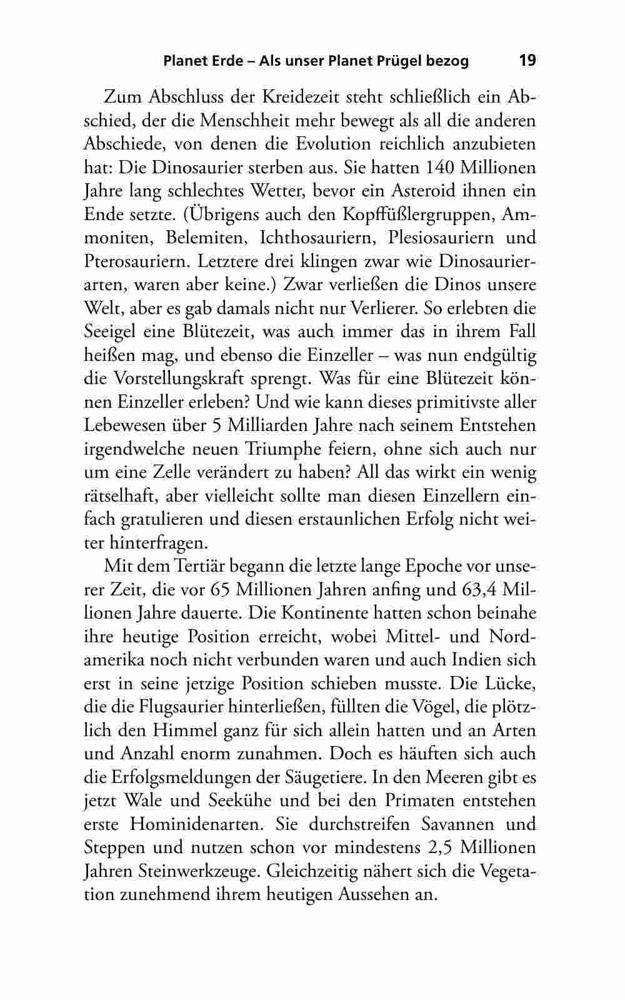 Planet Erde – Als unser Planet Prügel bezog 19

Zum Abschluss der Kreidezeit steht schließlich ein Abschied, der die Menschheit mehr bewegt als all die anderen Abschiede, von denen die Evolution reichlich anzubieten hat: Die Dinosaurier sterben aus. Sie hatten 140 Millionen Jahre lang schlechtes Wetter, bevor ein Asteroid ihnen ein Ende setzte. (Übrigens auch den Kopffüßlergruppen, Ammoniten, Belemiten, Ichthosauriern, Plesiosauriern und Pterosauriern. Letztere drei klingen zwar wie Dinosaurierarten, waren aber keine.) Zwar verließen die Dinos unsere Welt, aber es gab damals nicht nur Verlierer. So erlebten die Seeigel eine Blütezeit, was auch immer das in ihrem Fall heißen mag, und ebenso die Einzeller – was nun endgültig die Vorstellungskraft sprengt. Was für eine Blütezeit können Einzeller erleben? Und wie kann dieses primitivste aller Lebewesen über 5 Milliarden Jahre nach seinem Entstehen irgendwelche neuen Triumphe feiern, ohne sich auch nur um eine Zelle verändert zu haben? All das wirkt ein wenig rätselhaft, aber vielleicht sollte man diesen Einzellern einfach gratulieren und diesen erstaunlichen Erfolg nicht weiter hinterfragen.

Mit dem Tertiär begann die letzte lange Epoche vor unserer Zeit, die vor 65 Millionen Jahren anfing und 63,4 Millionen Jahre dauerte. Die Kontinente hatten schon beinahe ihre heutige Position erreicht, wobei Mittel- und Nordamerika noch nicht verbunden waren und auch Indien sich erst in seine jetzige Position schieben musste. Die Lücke, die die Flugsaurier hinterließen, füllten die Vögel, die plötzlich den Himmel ganz für sich allein hatten und an Arten und Anzahl enorm zunahmen. Doch es häuften sich auch die Erfolgsmeldungen der Säugetiere. In den Meeren gibt es jetzt Wale und Seekühe und bei den Primaten entstehen erste Hominidenarten. Sie durchstreifen Savannen und Steppen und nutzen schon vor mindestens 2,5 Millionen Jahren Steinwerkzeuge. Gleichzeitig nähert sich die Vegetation zunehmend ihrem heutigen Aussehen an.